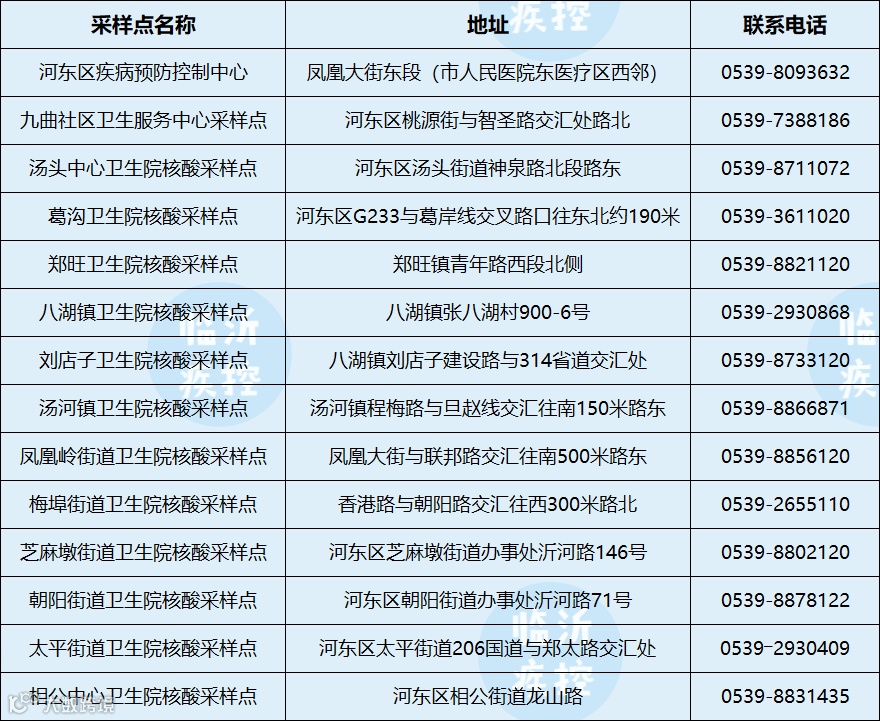 | 采样点名称 | 地址 | 联系电话 |
|---|---|---|
| 河东区疾病预防控制中心 | 凤凰大街东段（市人民医院东医疗区西邻） | 0539-8093632 |
| 九曲社区卫生服务中心采样点 | 河东区桃源街与智圣路交汇处路北 | 0539-7388186 |
| 汤头中心卫生院核酸采样点 | 河东区汤头街道神泉路北段路东 | 0539-8711072 |
| 葛沟卫生院核酸采样点 | 河东区G233与葛岸线交叉路口往东北约190米 | 0539-3611020 |
| 郑旺卫生院核酸采样点 | 郑旺镇青年路西段北侧 | 0539-8821120 |
| 八湖镇卫生院核酸采样点 | 八湖镇张八湖村900-6号 | 0539-2930868 |
| 刘店子卫生院核酸采样点 | 八湖镇刘店子建设路与314省道交汇处 | 0539-8733120 |
| 汤河镇卫生院核酸采样点 | 汤河镇程梅路与旦赵线交汇往南150米路东 | 0539-8866871 |
| 凤凰岭街道卫生院核酸采样点 | 凤凰大街与联邦路交汇往南500米路东 | 0539-8856120 |
| 梅埠街道卫生院核酸采样点 | 香港路与朝阳路交汇往西300米路北 | 0539-2655110 |
| 芝麻墩街道卫生院核酸采样点 | 河东区芝麻墩街道办事处沂河路146号 | 0539-8802120 |
| 朝阳街道卫生院核酸采样点 | 河东区朝阳街道办事处沂河路71号 | 0539-8878122 |
| 太平街道卫生院核酸采样点 | 河东区太平街道206国道与郑太路交汇处 | 0539-2930409 |
| 相公中心卫生院核酸采样点 | 河东区相公街道龙山路 | 0539-8831435 |

临沂疾控